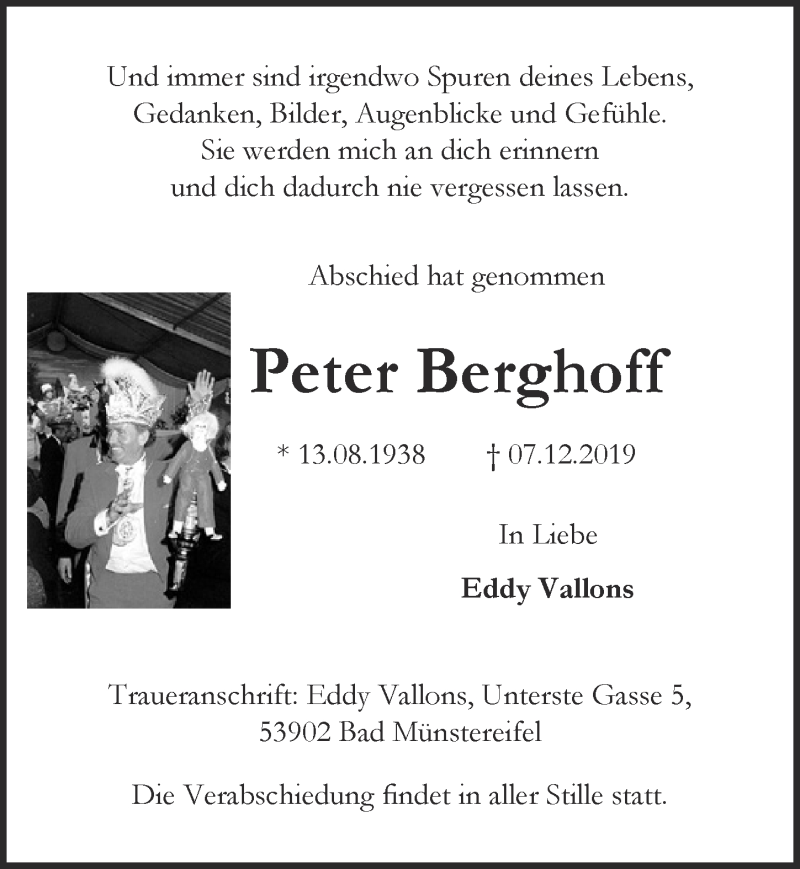 Und immer sind irgendwo Spuren deines Lebens,
Gedanken, Bilder, Augenblicke und Gefühle.
Sie werden mich an dich erinnern
und dich dadurch nie vergessen lassen.

Abschied hat genommen

Peter Berghoff

* 13.08.1938 † 07.12.2019

In Liebe

Eddy Vallons

Traueranschrift: Eddy Vallons, Unterste Gasse 5,
53902 Bad Münstereifel

Die Verabschiedung findet in aller Stille statt.